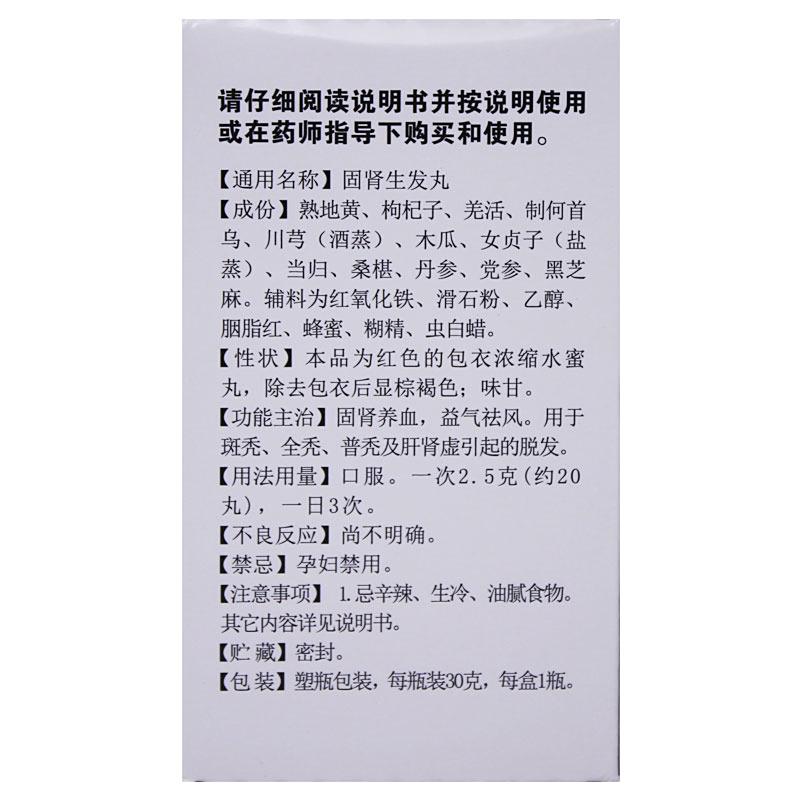 请仔细阅读说明书并按说明使用或在药师指导下购买和使用。

【通用名称】固肾生发丸
【成份】熟地黄、枸杞子、羌活、制何首乌、川芎（酒蒸）、木瓜、女贞子（盐蒸）、当归、桑椹、丹参、党参、黑芝麻。辅料为红氧化铁、滑石粉、乙醇、胭脂红、蜂蜜、糊精、虫白蜡。
【性状】本品为红色的包衣浓缩水蜜丸，除去包衣后显棕褐色；味甘。
【功能主治】固肾养血，益气祛风。用于斑秃、全秃、普秃及肝肾虚引起的脱发。
【用法用量】口服。一次2.5克（约20丸），一日3次。
【不良反应】尚不明确。
【禁忌】孕妇禁用。
【注意事项】1.忌辛辣、生冷、油腻食物。其它内容详见说明书。
【贮藏】密封。
【包装】塑瓶包装，每瓶装30克，每盒1瓶。